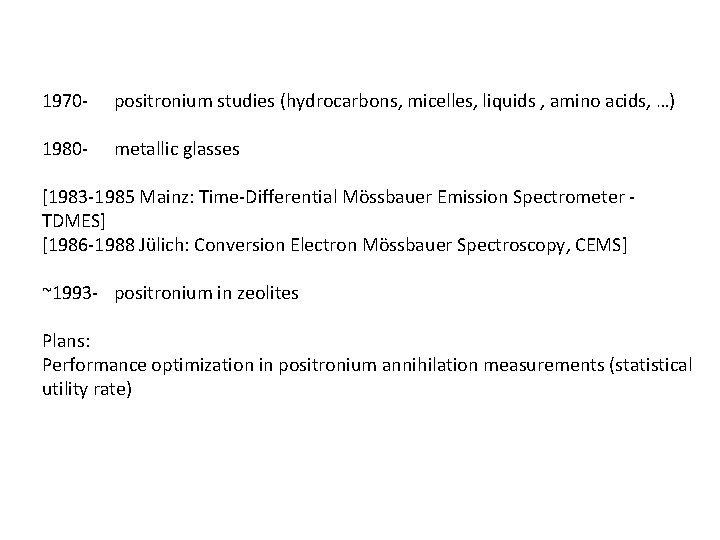 1970- positronium studies (hydrocarbons, micelles, liquids , amino acids, …)

1980- metallic glasses

[1983-1985 Mainz: Time-Differential Mössbauer Emission Spectrometer - TDMES]
[1986-1988 Jülich: Conversion Electron Mössbauer Spectroscopy, CEMS]

~1993- positronium in zeolites

Plans:
Performance optimization in positronium annihilation measurements (statistical utility rate)